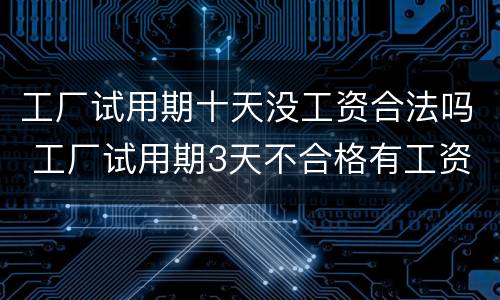 工厂试用期十天没工资合法吗
工厂试用期3天不合格有工资